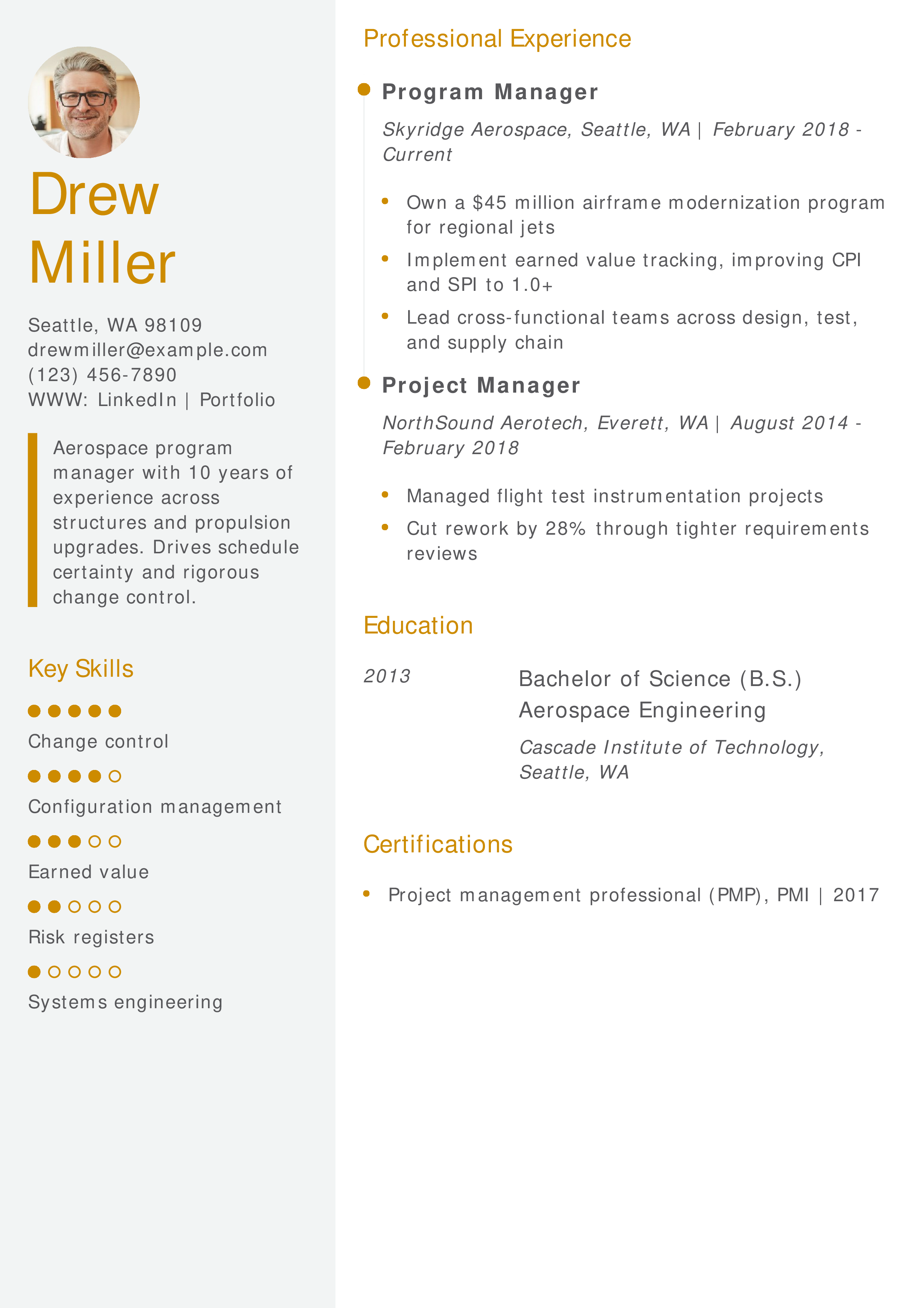 Drew
Miller

Seattle, WA 98109
drewmiller@example.com
(123) 456-7890
WWW: LinkedIn | Portfolio

Aerospace program manager with 10 years of experience across structures and propulsion upgrades. Drives schedule certainty and rigorous change control.

Key Skills

Change control

Configuration management

Earned value

Risk registers

Systems engineering

Professional Experience

Program Manager

Skyridge Aerospace, Seattle, WA | February 2018 - Current

• Own a $45 million airframe modernization program for regional jets
• Implement earned value tracking, improving CPI and SPI to 1.0+
• Lead cross-functional teams across design, test, and supply chain

Project Manager

NorthSound Aerotech, Everett, WA | August 2014 - February 2018

• Managed flight test instrumentation projects
• Cut rework by 28% through tighter requirements reviews

Education

2013

Bachelor of Science (B.S.)
Aerospace Engineering

Cascade Institute of Technology, Seattle, WA

Certifications

• Project management professional (PMP), PMI | 2017